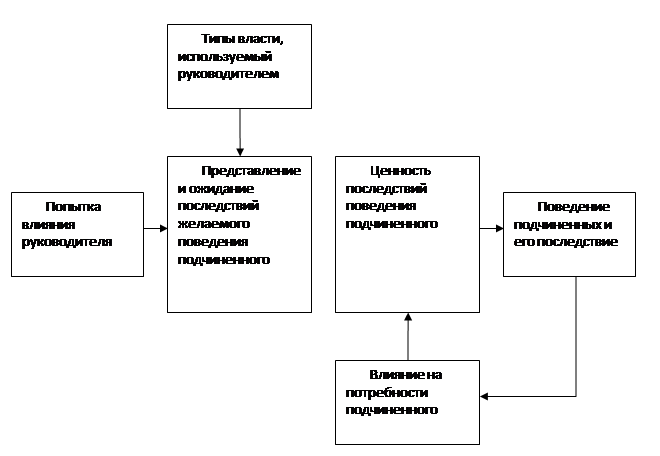 Типы власти, используемый руководителем

Попытка влияния руководителя

Представление и ожидание последствий желаемого поведения подчиненного

Ценность последствий поведения подчиненного

Поведение подчиненных и его последствие

Влияние на потребности подчиненного